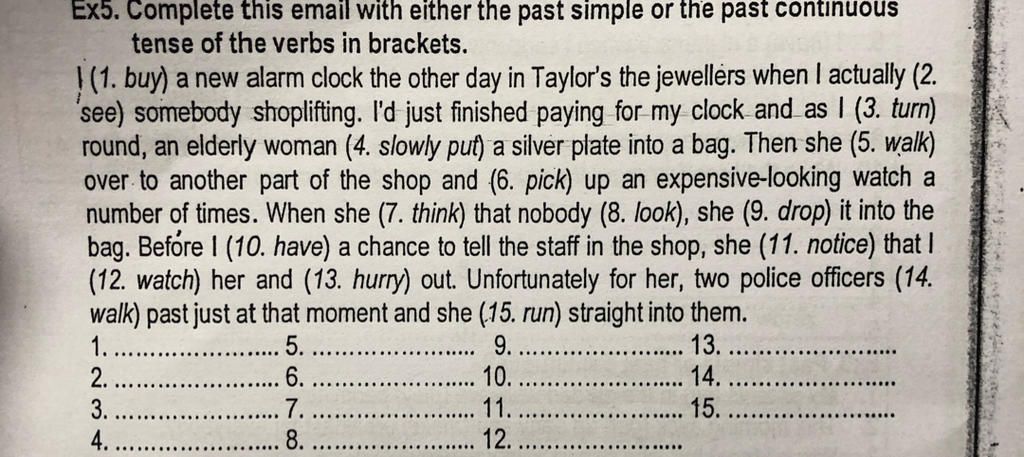 Ex5. Complete this email with either the past simple or the past continuous tense of the verbs in brackets.

I (1. buy) a new alarm clock the other day in Taylor's the jewellers when I actually (2. see) somebody shoplifting. I'd just finished paying for my clock and as I (3. turn) round, an elderly woman (4. slowly put) a silver plate into a bag. Then she (5. walk) over to another part of the shop and (6. pick) up an expensive-looking watch a number of times. When she (7. think) that nobody (8. look), she (9. drop) it into the bag. Before I (10. have) a chance to tell the staff in the shop, she (11. notice) that I (12. watch) her and (13. hurry) out. Unfortunately for her, two police officers (14. walk) past just at that moment and she (15. run) straight into them.

1. ____ 5. ____ 9. ____ 13. ____
2. ____ 6. ____ 10. ____ 14. ____
3. ____ 7. ____ 11. ____ 15. ____
4. ____ 8. ____ 12. ____